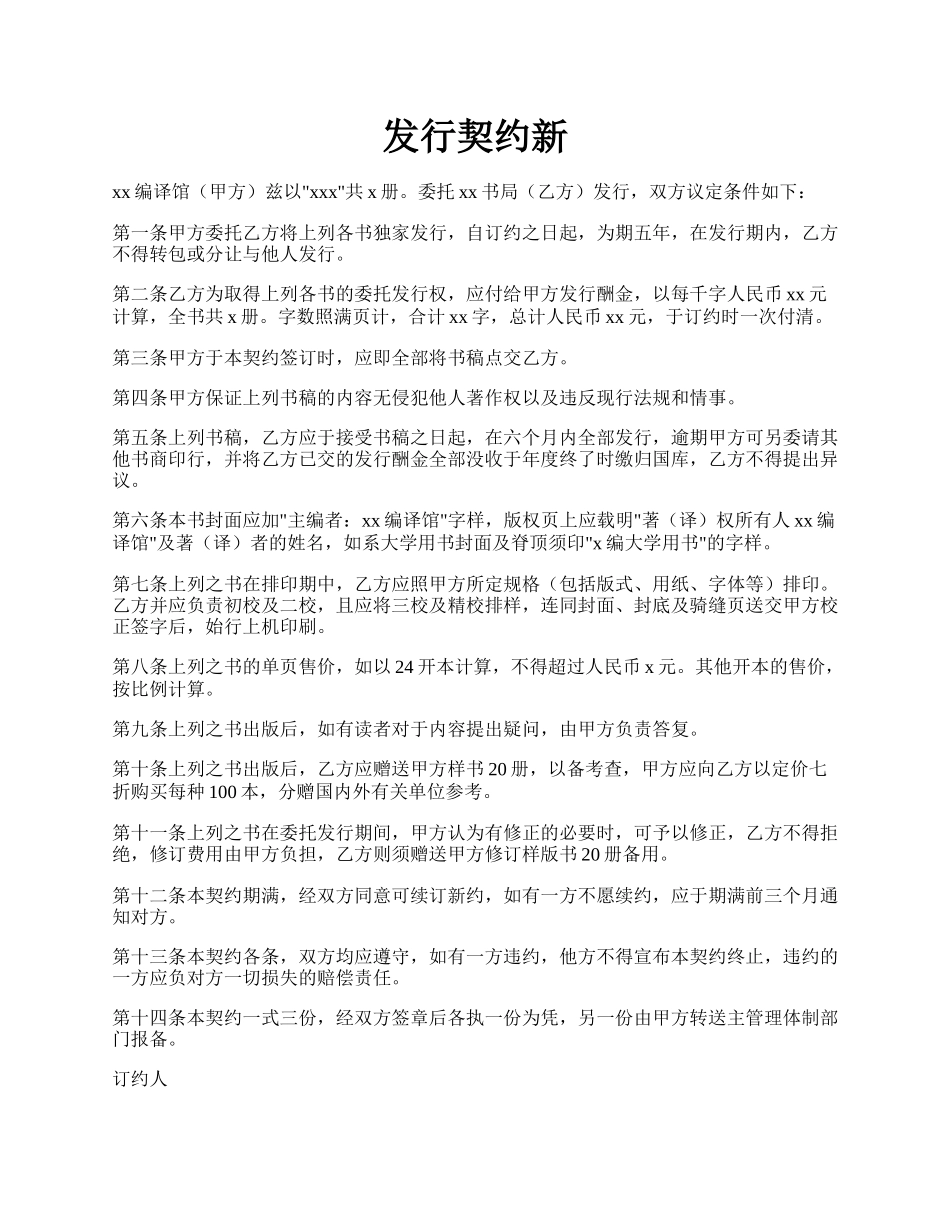 发行契约新

xx 编译馆（甲方）兹以"xxx"共 x 册。委托 xx 书局（乙方）发行，双方议定条件如下：

第一条甲方委托乙方将上列各书独家发行，自订约之日起，为期五年，在发行期内，乙方不得转包或分让与他人发行。

第二条乙方为取得上列各书的委托发行权，应付给甲方发行酬金，以每千字人民币 xx 元计算，全书共 x 册。字数照满页计，合计 xx 字，总计人民币 xx 元，于订约时一次付清。

第三条甲方于本契约签订时，应即全部将书稿点交乙方。

第四条甲方保证上列书稿的内容无侵犯他人著作权以及违反现行法规和情事。

第五条上列书稿，乙方应于接受书稿之日起，在六个月内全部发行，逾期甲方可另委请其他书商印行，并将乙方已交的发行酬金全部没收于年度终了时缴归国库，乙方不得提出异议。

第六条本书封面应加"主编者：xx 编译馆"字样，版权页上应载明"著（译）权所有人 xx 编译馆"及著（译）者的姓名，如系大学用书封面及脊顶须印"x 编大学用书"的字样。

第七条上列之书在排印期中，乙方应照甲方所定规格（包括版式、用纸、字体等）排印。乙方并应负责初校及二校，且应将三校及精校排样，连同封面、封底及骑缝页送交甲方校正签字后，始行上机印刷。

第八条上列之书的单页售价，如以 24 开本计算，不得超过人民币 x 元。其他开本的售价，按比例计算。

第九条上列之书出版后，如有读者对于内容提出疑问，由甲方负责答复。

第十条上列之书出版后，乙方应赠送甲方样书 20 册，以备考查，甲方应向乙方以定价七折购买每种 100 本，分赠国内外有关单位参考。

第十一条上列之书在委托发行期间，甲方认为有修正的必要时，可予以修正，乙方不得拒绝，修订费用由甲方负担，乙方则须赠送甲方修订样版书 20 册备用。

第十二条本契约期满，经双方同意可续订新约，如有一方不愿续约，应于期满前三个月通知对方。

第十三条本契约各条，双方均应遵守，如有一方违约，他方不得宣布本契约终止，违约的一方应负对方一切损失的赔偿责任。

第十四条本契约一式三份，经双方签章后各执一份为凭，另一份由甲方转送主管理体制部门报备。

订约人